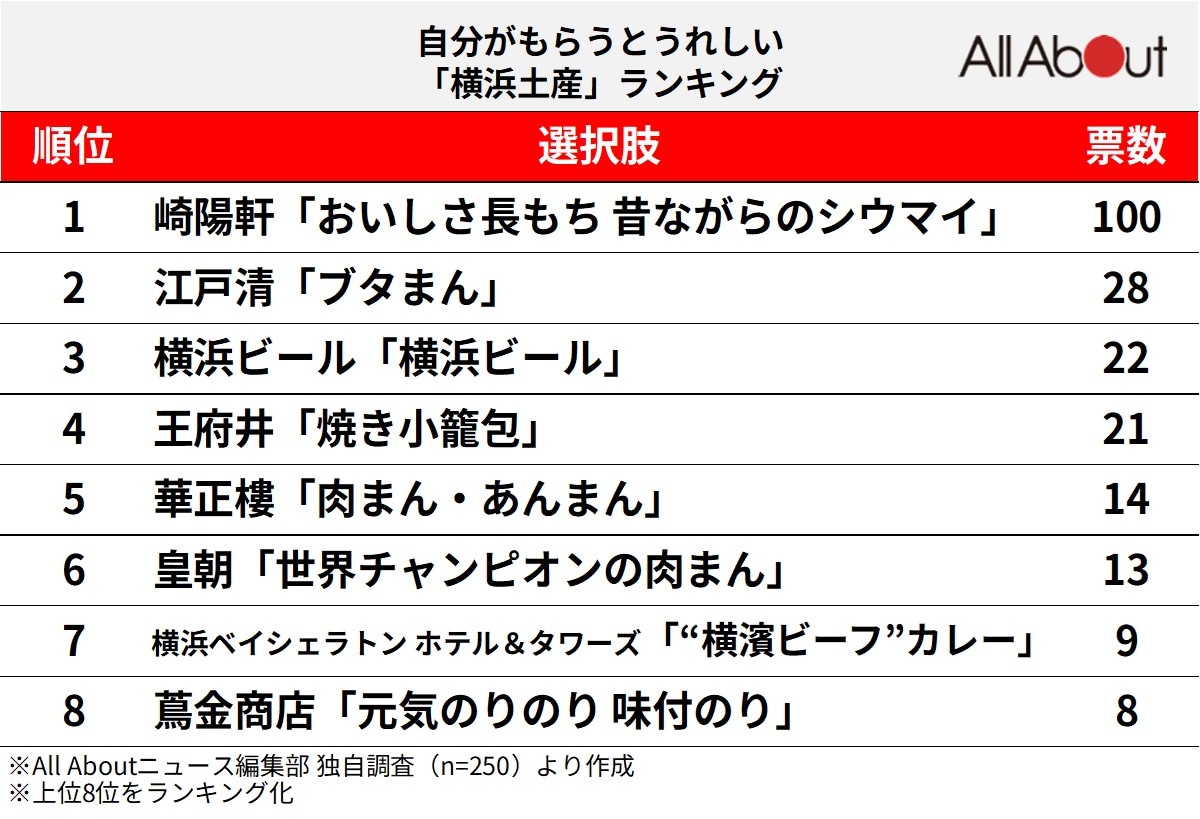 自分がもらうとうれしい
「横浜土産」ランキング

All About

| 順位 | 選択肢 | 票数 |
|---|---|---|
| 1 | 崎陽軒「おいしさ長もち 昔ながらのシウマイ」 | 100 |
| 2 | 江戸清「ブタまん」 | 28 |
| 3 | 横浜ビール「横浜ビール」 | 22 |
| 4 | 王府井「焼き小籠包」 | 21 |
| 5 | 華正樓「肉まん・あんまん」 | 14 |
| 6 | 皇朝「世界チャンピオンの肉まん」 | 13 |
| 7 | 横浜ベイシェラトン ホテル＆タワーズ「“横濱ビーフ”カレー」 | 9 |
| 8 | 蔦金商店「元気のりのり 味付のり」 | 8 |

※All Aboutニュース編集部 独自調査（n=250）より作成
※上位8位をランキング化